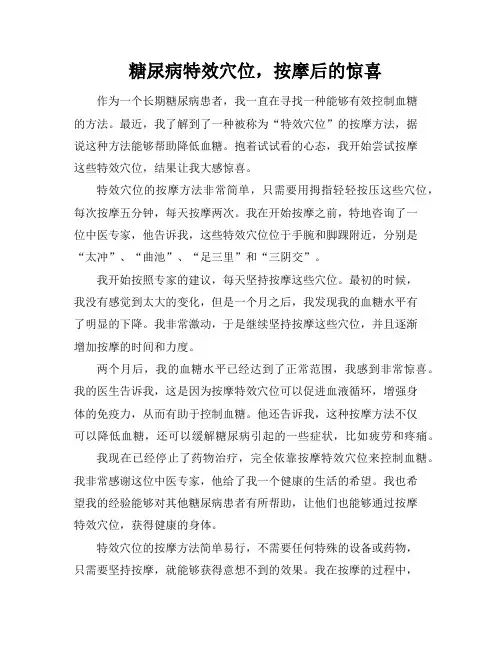 糖尿病特效穴位，按摩后的惊喜

作为一个长期糖尿病患者，我一直在寻找一种能够有效控制血糖的方法。最近，我了解到了一种被称为“特效穴位”的按摩方法，据说这种方法能够帮助降低血糖。抱着试试看的心态，我开始尝试按摩这些特效穴位，结果让我大感惊喜。

特效穴位的按摩方法非常简单，只需要用拇指轻轻按压这些穴位，每次按摩五分钟，每天按摩两次。我在开始按摩之前，特地咨询了一位中医专家，他告诉我，这些特效穴位位于手腕和脚踝附近，分别是“太冲”、“曲池”、“足三里”和“三阴交”。

我开始按照专家的建议，每天坚持按摩这些穴位。最初的时候，我没有感觉到太大的变化，但是一个月之后，我发现我的血糖水平有了明显的下降。我非常激动，于是继续坚持按摩这些穴位，并且逐渐增加按摩的时间和力度。

两个月后，我的血糖水平已经达到了正常范围，我感到非常惊喜。我的医生告诉我，这是因为按摩特效穴位可以促进血液循环，增强身体的免疫力，从而有助于控制血糖。他还告诉我，这种按摩方法不仅可以降低血糖，还可以缓解糖尿病引起的一些症状，比如疲劳和疼痛。

我现在已经停止了药物治疗，完全依靠按摩特效穴位来控制血糖。我非常感谢这位中医专家，他给了我一个健康的生活的希望。我也希望我的经验能够对其他糖尿病患者有所帮助，让他们也能够通过按摩特效穴位，获得健康的身体。

特效穴位的按摩方法简单易行，不需要任何特殊的设备或药物，只需要坚持按摩，就能够获得意想不到的效果。我在按摩的过程中，